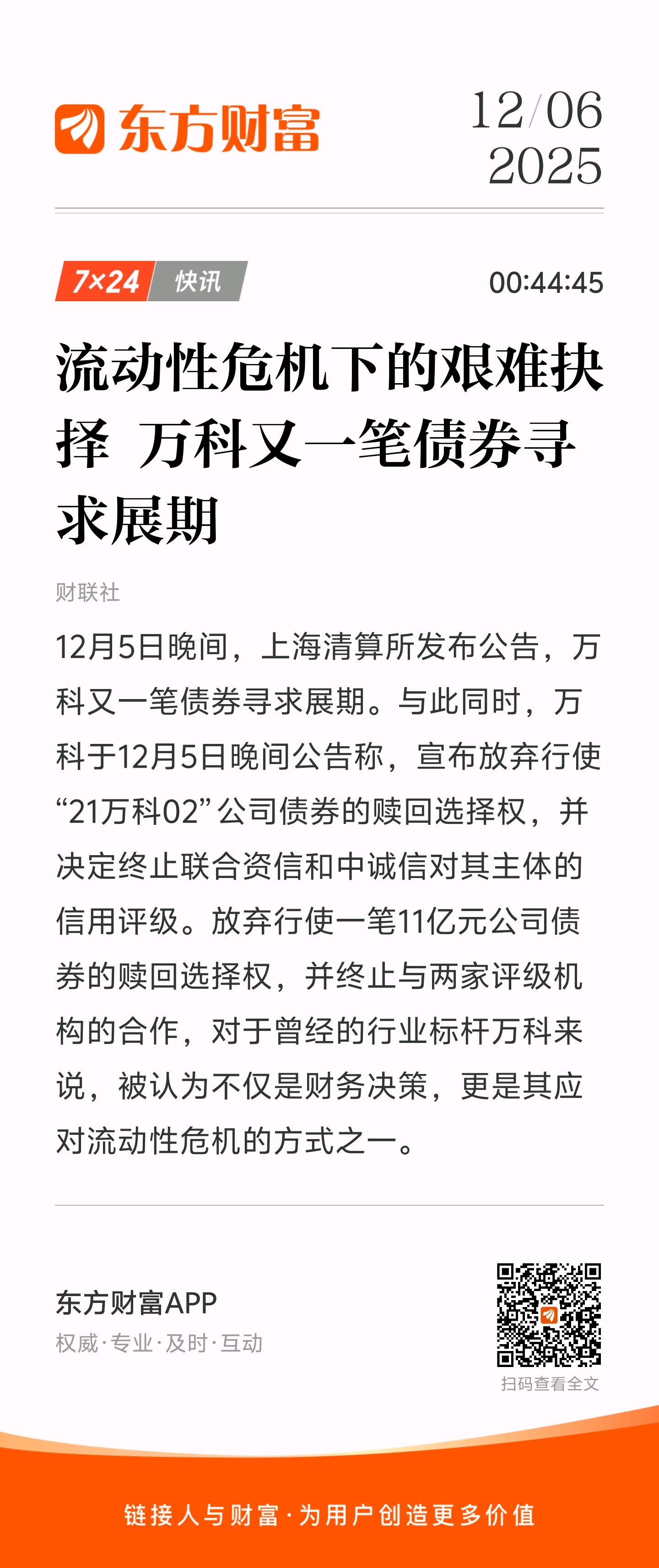 东方财富

12/06
2025

7×24 快讯

00:44:45

流动性危机下的艰难抉择 万科又一笔债券寻求展期

财联社

12月5日晚间，上海清算所发布公告，万科又一笔债券寻求展期。与此同时，万科于12月5日晚间公告称，宣布放弃行使“21万科02”公司债券的赎回选择权，并决定终止联合资信和中诚信对其主体的信用评级。放弃行使一笔11亿元公司债券的赎回选择权，并终止与两家评级机构的合作，对于曾经的行业标杆万科来说，被认为不仅是财务决策，更是其应对流动性危机的方式之一。

东方财富APP
权威·专业·及时·互动

扫码查看全文

链接人与财富·为用户创造更多价值